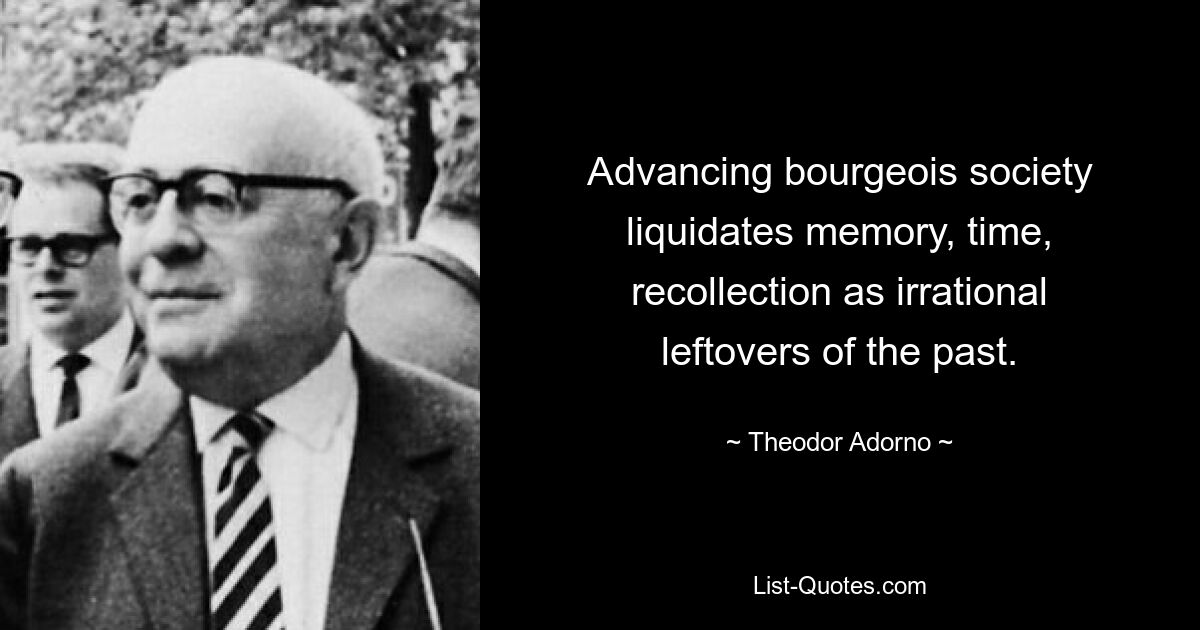 Advancing bourgeois society liquidates memory, time, recollection as irrational leftovers of the past.

~ Theodor Adorno ~

List-Quotes.com